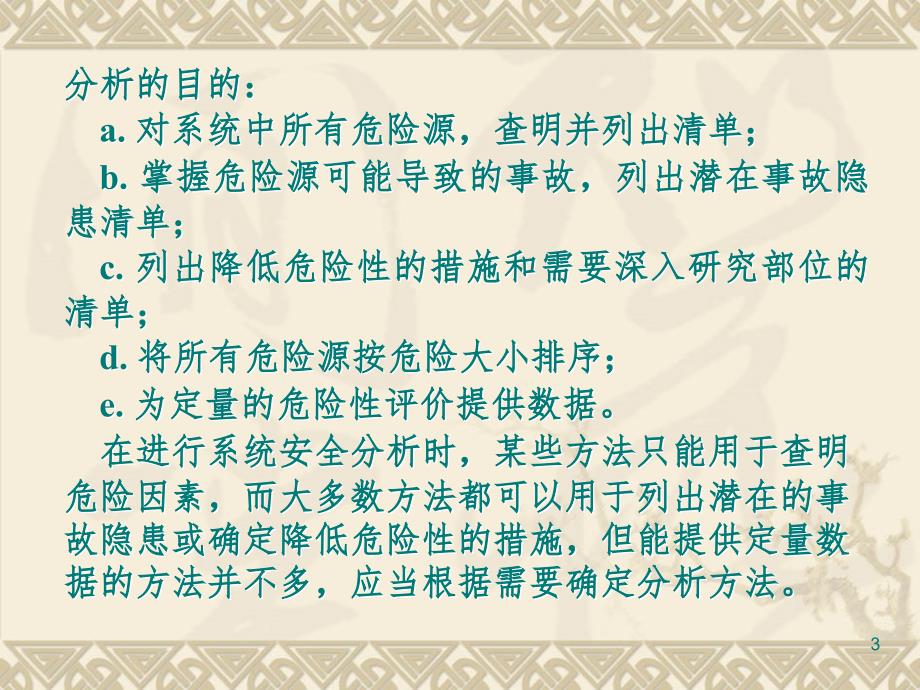 分析的目的：

a. 对系统中所有危险源，查明并列出清单；

b. 掌握危险源可能导致的事故，列出潜在事故隐患清单；

c. 列出降低危险性的措施和需要深入研究部位的清单；

d. 将所有危险源按危险大小排序；

e. 为定量的危险性评价提供数据。

在进行系统安全分析时，某些方法只能用于查明危险因素，而大多数方法都可以用于列出潜在的事故隐患或确定降低危险性的措施，但能提供定量数据的方法并不多，应当根据需要确定分析方法。

3